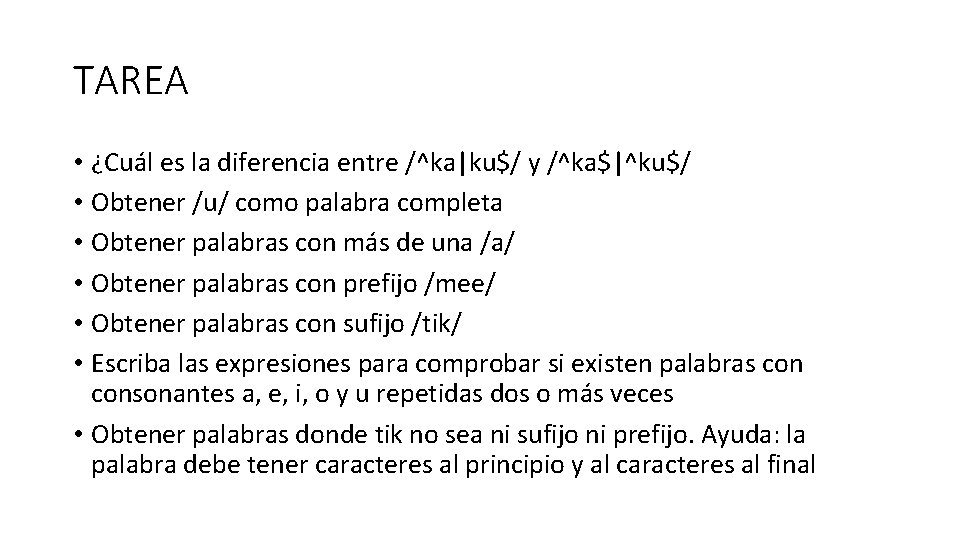 TAREA

• ¿Cuál es la diferencia entre /^ka|ku$/ y /^ka$|^ku$/
• Obtener /u/ como palabra completa
• Obtener palabras con más de una /a/
• Obtener palabras con prefijo /mee/
• Obtener palabras con sufijo /tik/
• Escriba las expresiones para comprobar si existen palabras con consonantes a, e, i, o y u repetidas dos o más veces
• Obtener palabras donde tik no sea ni sufijo ni prefijo. Ayuda: la palabra debe tener caracteres al principio y al caracteres al final